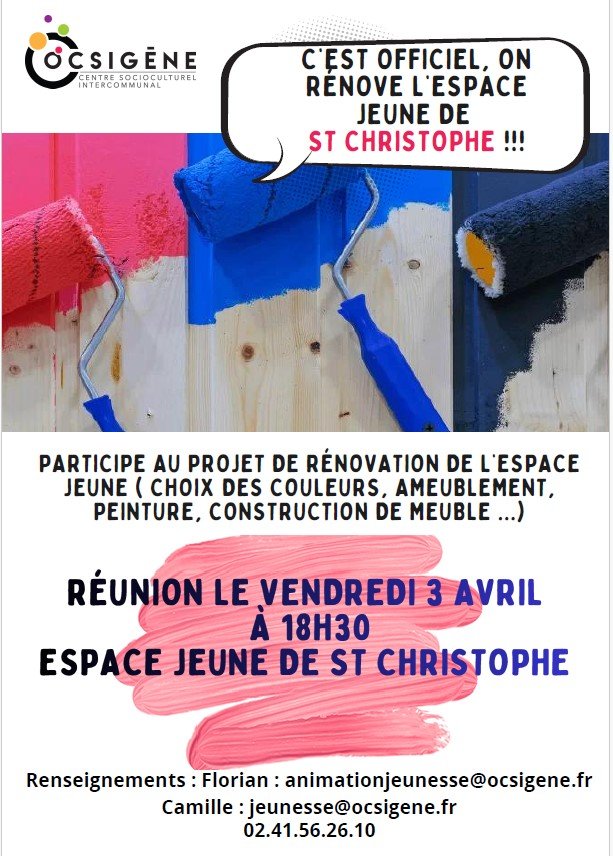 OCSIGÈNE
CENTRE SOCIOCULTUREL
INTERCOMMUNAL

C'EST OFFICIEL, ON RÉNOVE L'ESPACE JEUNE DE ST CHRISTOPHE !!!

PARTICIPE AU PROJET DE RÉNOVATION DE L'ESPACE JEUNE ( CHOIX DES COULEURS, AMEUBLEMENT, PEINTURE, CONSTRUCTION DE MEUBLE ...)

RÉUNION LE VENDREDI 3 AVRIL
À 18H30
ESPACE JEUNE DE ST CHRISTOPHE

Renseignements : Florian : animationjeunesse@ocsigene.fr
Camille : jeunesse@ocsigene.fr
02.41.56.26.10